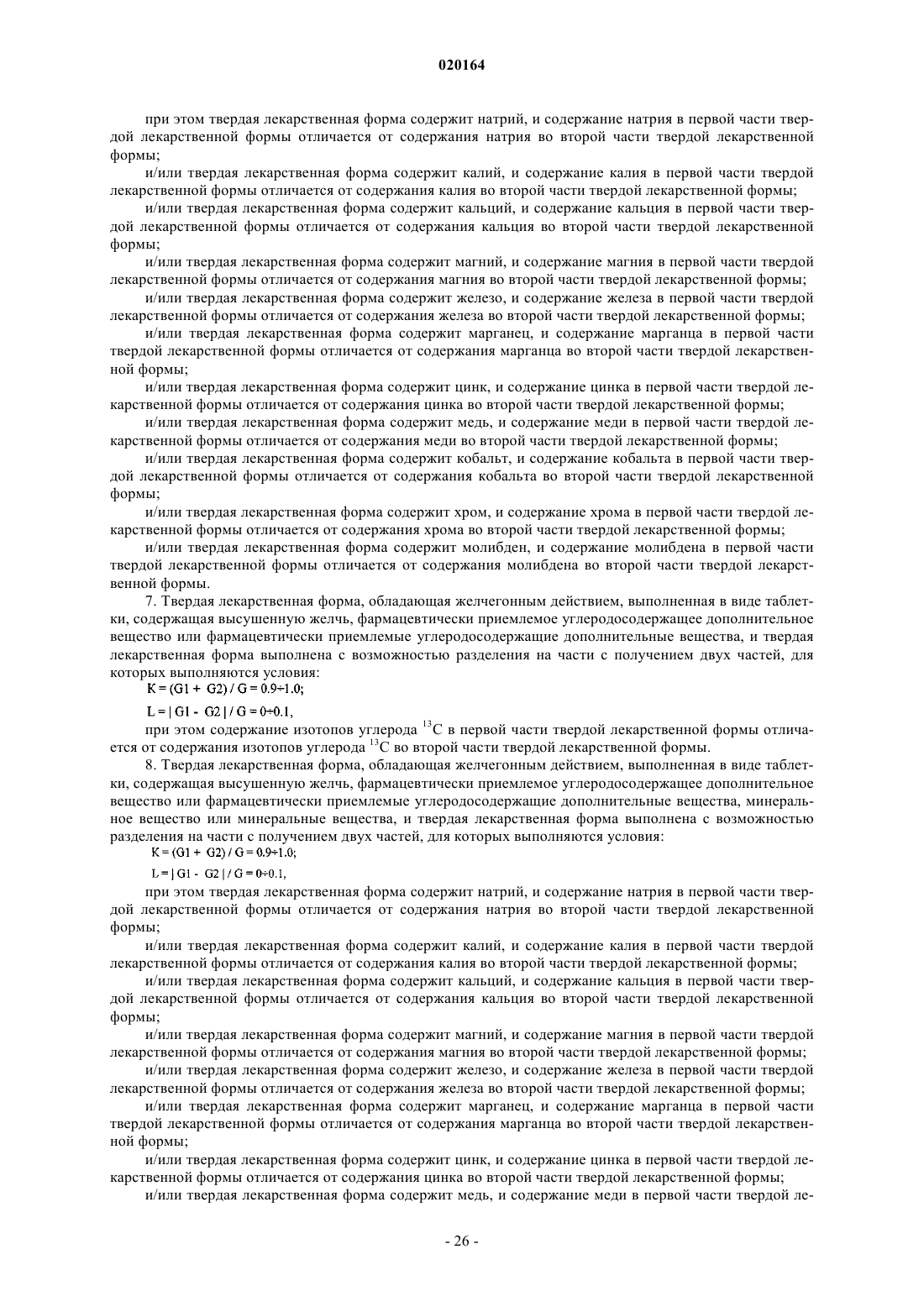 020164

при этом твердая лекарственная форма содержит натрий, и содержание натрия в первой части твердой лекарственной формы отличается от содержания натрия во второй части твердой лекарственной формы;

и/или твердая лекарственная форма содержит калий, и содержание калия в первой части твердой лекарственной формы отличается от содержания калия во второй части твердой лекарственной формы;

и/или твердая лекарственная форма содержит кальций, и содержание кальция в первой части твердой лекарственной формы отличается от содержания кальция во второй части твердой лекарственной формы;

и/или твердая лекарственная форма содержит магний, и содержание магния в первой части твердой лекарственной формы отличается от содержания магния во второй части твердой лекарственной формы;

и/или твердая лекарственная форма содержит железо, и содержание железа в первой части твердой лекарственной формы отличается от содержания железа во второй части твердой лекарственной формы;

и/или твердая лекарственная форма содержит марганец, и содержание марганца в первой части твердой лекарственной формы отличается от содержания марганца во второй части твердой лекарственной формы;

и/или твердая лекарственная форма содержит цинк, и содержание цинка в первой части твердой лекарственной формы отличается от содержания цинка во второй части твердой лекарственной формы;

и/или твердая лекарственная форма содержит медь, и содержание меди в первой части твердой лекарственной формы отличается от содержания меди во второй части твердой лекарственной формы;

и/или твердая лекарственная форма содержит кобальт, и содержание кобальта в первой части твердой лекарственной формы отличается от содержания кобальта во второй части твердой лекарственной формы;

и/или твердая лекарственная форма содержит хром, и содержание хрома в первой части твердой лекарственной формы отличается от содержания хрома во второй части твердой лекарственной формы;

и/или твердая лекарственная форма содержит молибден, и содержание молибдена в первой части твердой лекарственной формы отличается от содержания молибдена во второй части твердой лекарственной формы.

7. Твердая лекарственная форма, обладающая желчегонным действием, выполненная в виде таблетки, содержащая высушенную желчь, фармацевтически приемлемое углеродосодержащее дополнительное вещество или фармацевтически приемлемые углеродосодержащие дополнительные вещества, и твердая лекарственная форма выполнена с возможностью разделения на части с получением двух частей, для которых выполняются условия:

$K = (G1 + G2) / G = 0.9 \div 1.0;$

$L = | G1 - G2 | / G = 0 \div 0.1,$

при этом содержание изотопов углерода $^{13}C$ в первой части твердой лекарственной формы отличается от содержания изотопов углерода $^{13}C$ во второй части твердой лекарственной формы.

8. Твердая лекарственная форма, обладающая желчегонным действием, выполненная в виде таблетки, содержащая высушенную желчь, фармацевтически приемлемое углеродосодержащее дополнительное вещество или фармацевтически приемлемые углеродосодержащие дополнительные вещества, минеральное вещество или минеральные вещества, и твердая лекарственная форма выполнена с возможностью разделения на части с получением двух частей, для которых выполняются условия:

$K = (G1 + G2) / G = 0.9 \div 1.0;$

$L = | G1 - G2 | / G = 0 \div 0.1,$

при этом твердая лекарственная форма содержит натрий, и содержание натрия в первой части твердой лекарственной формы отличается от содержания натрия во второй части твердой лекарственной формы;

и/или твердая лекарственная форма содержит калий, и содержание калия в первой части твердой лекарственной формы отличается от содержания калия во второй части твердой лекарственной формы;

и/или твердая лекарственная форма содержит кальций, и содержание кальция в первой части твердой лекарственной формы отличается от содержания кальция во второй части твердой лекарственной формы;

и/или твердая лекарственная форма содержит магний, и содержание магния в первой части твердой лекарственной формы отличается от содержания магния во второй части твердой лекарственной формы;

и/или твердая лекарственная форма содержит железо, и содержание железа в первой части твердой лекарственной формы отличается от содержания железа во второй части твердой лекарственной формы;

и/или твердая лекарственная форма содержит марганец, и содержание марганца в первой части твердой лекарственной формы отличается от содержания марганца во второй части твердой лекарственной формы;

и/или твердая лекарственная форма содержит цинк, и содержание цинка в первой части твердой лекарственной формы отличается от содержания цинка во второй части твердой лекарственной формы;

и/или твердая лекарственная форма содержит медь, и содержание меди в первой части твердой ле-

- 26 -